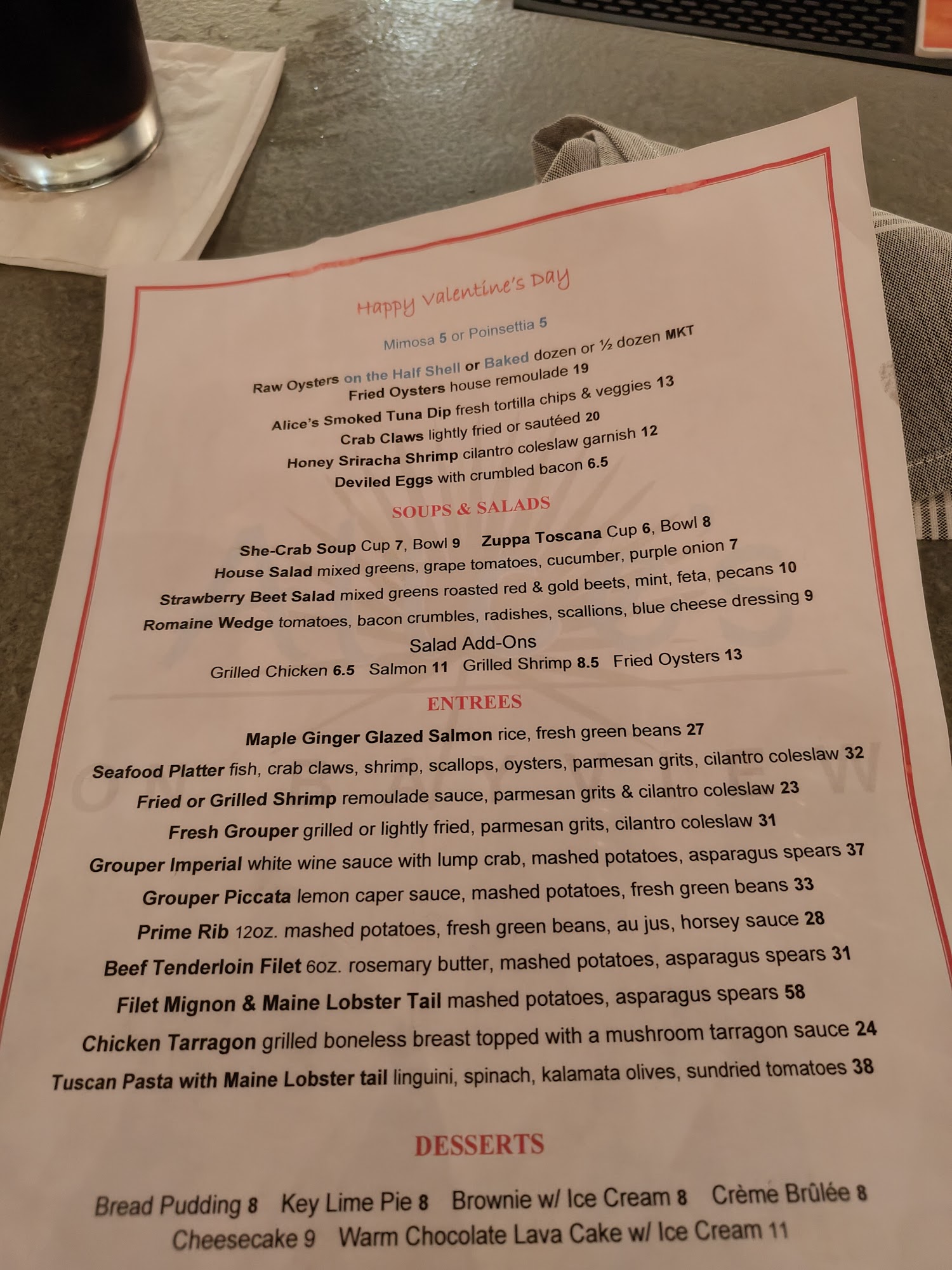 Happy Valentine's Day

Mimosa 5 or Poinsettia 5

Raw Oysters on the Half Shell or Baked dozen or ½ dozen MKT
Fried Oysters house remoulade 19
Alice's Smoked Tuna Dip fresh tortilla chips & veggies 13
Crab Claws lightly fried or sautéed 20
Honey Sriracha Shrimp cilantro coleslaw garnish 12
Deviled Eggs with crumbled bacon 6.5

SOUPS & SALADS

She-Crab Soup Cup 7, Bowl 9 Zuppa Toscana Cup 6, Bowl 8
House Salad mixed greens, grape tomatoes, cucumber, purple onion 7
Strawberry Beet Salad mixed greens roasted red & gold beets, mint, feta, pecans 10
Romaine Wedge tomatoes, bacon crumbles, radishes, scallions, blue cheese dressing 9

Salad Add-Ons
Grilled Chicken 6.5 Salmon 11 Grilled Shrimp 8.5 Fried Oysters 13

ENTREES

Maple Ginger Glazed Salmon rice, fresh green beans 27
Seafood Platter fish, crab claws, shrimp, scallops, oysters, parmesan grits, cilantro coleslaw 32
Fried or Grilled Shrimp remoulade sauce, parmesan grits & cilantro coleslaw 23
Fresh Grouper grilled or lightly fried, parmesan grits, cilantro coleslaw 31
Grouper Imperial white wine sauce with lump crab, mashed potatoes, asparagus spears 37
Grouper Piccata lemon caper sauce, mashed potatoes, fresh green beans 33
Prime Rib 12oz. mashed potatoes, fresh green beans, au jus, horsey sauce 28
Beef Tenderloin Filet 6oz. rosemary butter, mashed potatoes, asparagus spears 31
Filet Mignon & Maine Lobster Tail mashed potatoes, asparagus spears 58
Chicken Tarragon grilled boneless breast topped with a mushroom tarragon sauce 24
Tuscan Pasta with Maine Lobster tail linguini, spinach, kalamata olives, sundried tomatoes 38

DESSERTS

Bread Pudding 8 Key Lime Pie 8 Brownie w/ Ice Cream 8 Crème Brûlée 8
Cheesecake 9 Warm Chocolate Lava Cake w/ Ice Cream 11